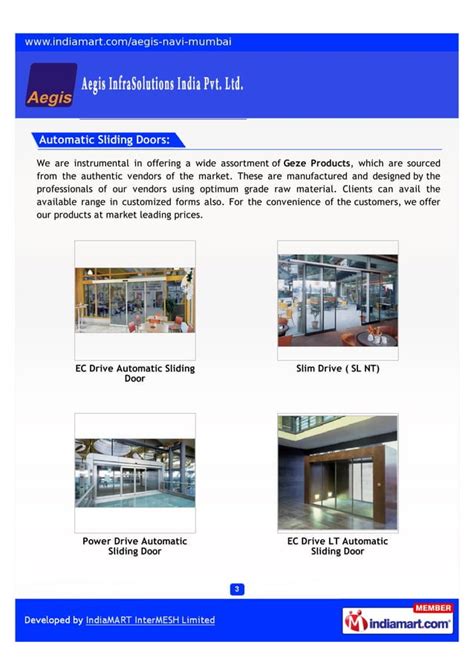 www.indiamart.com/aegis-navi-mumbai

Aegis

Aegis InfraSolutions India Pvt. Ltd.

Automatic Sliding Doors:

We are instrumental in offering a wide assortment of Geze Products, which are sourced from the authentic vendors of the market. These are manufactured and designed by the professionals of our vendors using optimum grade raw material. Clients can avail the available range in customized forms also. For the convenience of the customers, we offer our products at market leading prices.

EC Drive Automatic Sliding Door

Slim Drive ( SL NT)

Power Drive Automatic Sliding Door

EC Drive LT Automatic Sliding Door

3

Developed by IndiaMART InterMESH Limited

MEMBER

indiamart.com